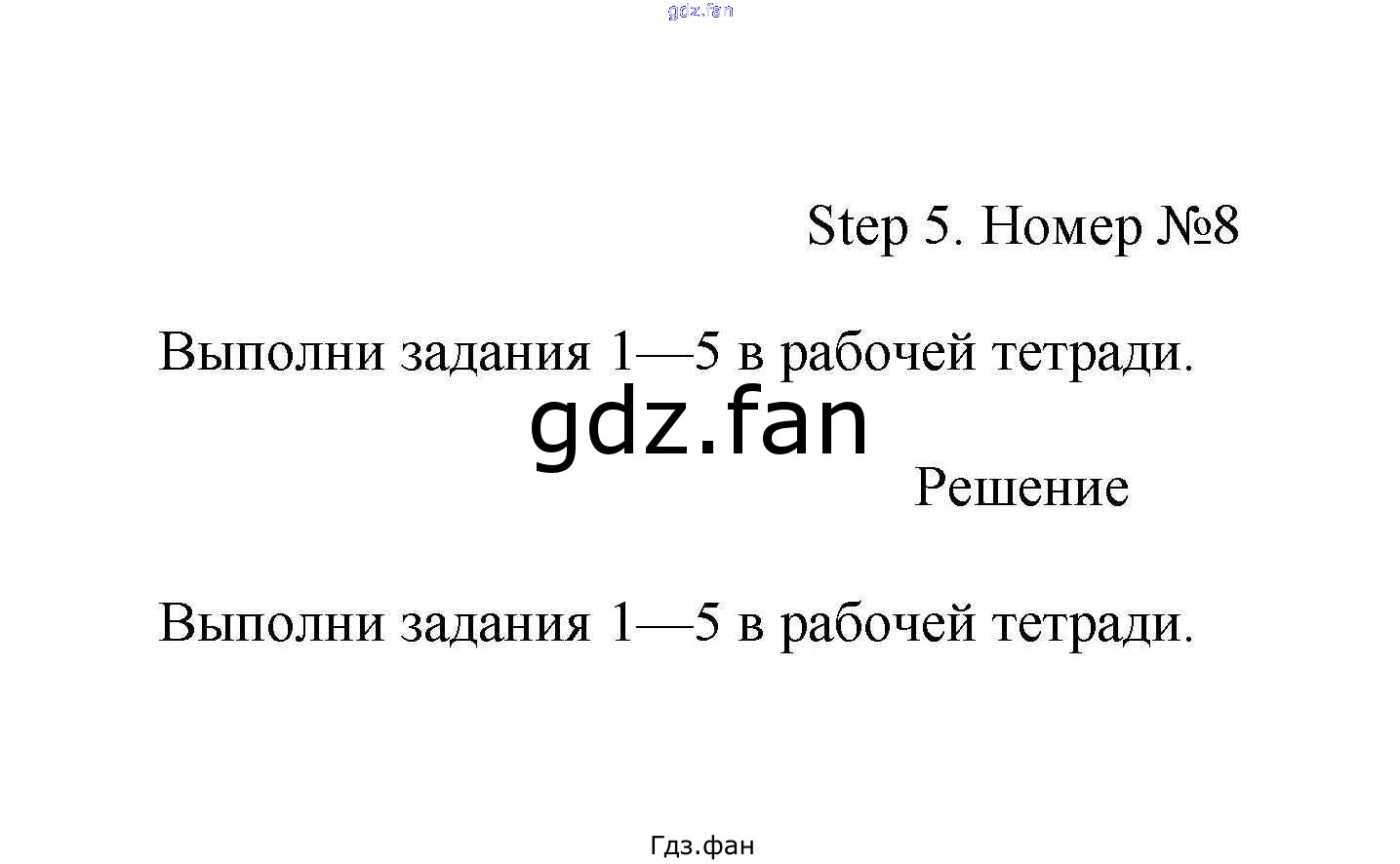 gdz.fan

Step 5. Номер №8

Выполни задания 1—5 в рабочей тетради.

gdz.fan

Решение

Выполни задания 1—5 в рабочей тетради.

Гдз.фан